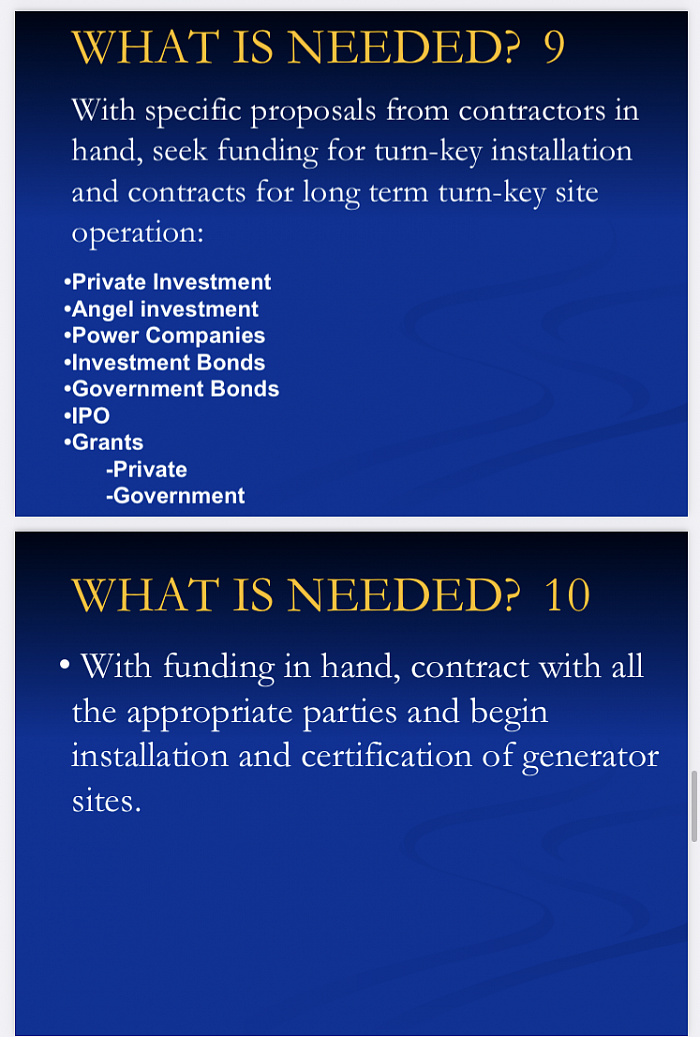 WHAT IS NEEDED? 9

With specific proposals from contractors in hand, seek funding for turn-key installation and contracts for long term turn-key site operation:

•Private Investment
•Angel investment
•Power Companies
•Investment Bonds
•Government Bonds
•IPO
•Grants
-Private
-Government

WHAT IS NEEDED? 10

• With funding in hand, contract with all the appropriate parties and begin installation and certification of generator sites.